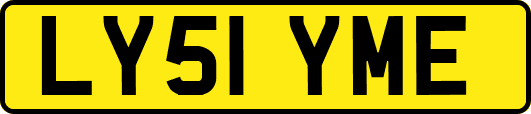 LY51 YME